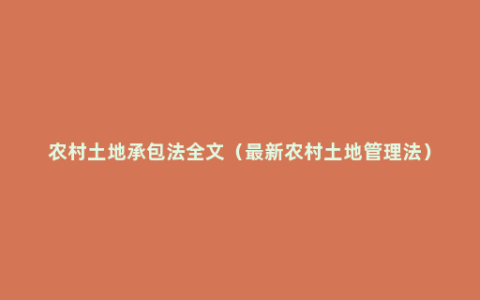 农村土地承包法全文（最新农村土地管理法）